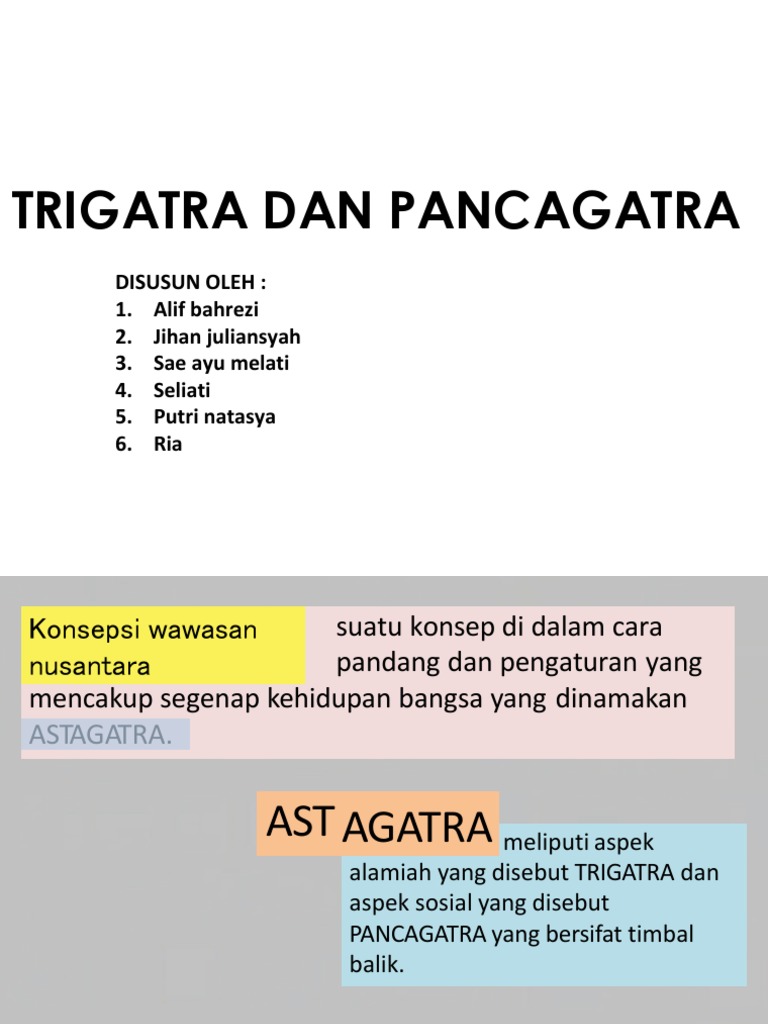 TRIGATRA DAN PANCAGATRA

DISUSUN OLEH :
1. Alif bahrezi
2. Jihan juliansyah
3. Sae ayu melati
4. Seliati
5. Putri natasya
6. Ria

Konsepsi wawasan nusantara suatu konsep di dalam cara pandang dan pengaturan yang mencakup segenap kehidupan bangsa yang dinamakan ASTAGATRA.

AST AGATRA meliputi aspek alamiah yang disebut TRIGATRA dan aspek sosial yang disebut PANCAGATRA yang bersifat timbal balik.